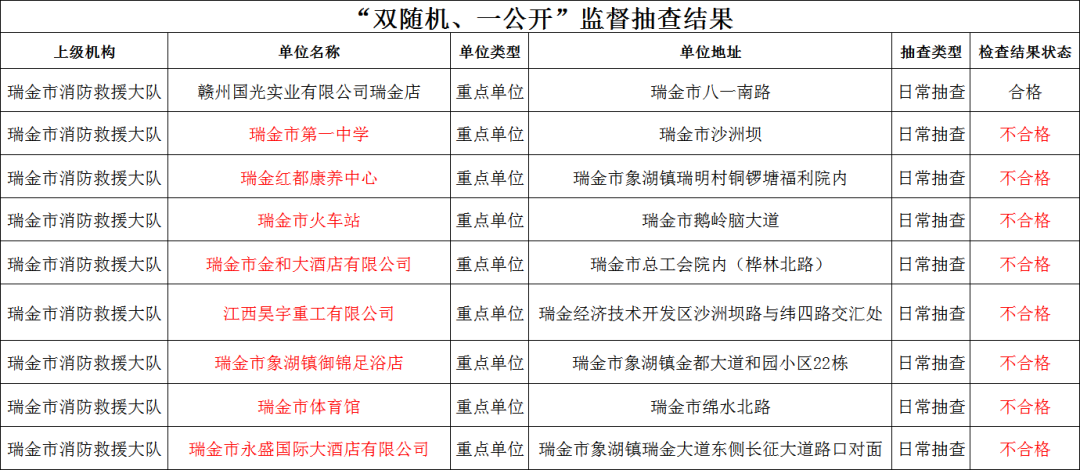 “双随机、一公开”监督抽查结果

| 上级机构 | 单位名称 | 单位类型 | 单位地址 | 抽查类型 | 检查结果状态 |
|---|---|---|---|---|---|
| 瑞金市消防救援大队 | 赣州国光实业有限公司瑞金店 | 重点单位 | 瑞金市八一南路 | 日常抽查 | 合格 |
| 瑞金市消防救援大队 | 瑞金市第一中学 | 重点单位 | 瑞金市沙洲坝 | 日常抽查 | 不合格 |
| 瑞金市消防救援大队 | 瑞金红都康养中心 | 重点单位 | 瑞金市象湖镇瑞明村铜锣塘福利院内 | 日常抽查 | 不合格 |
| 瑞金市消防救援大队 | 瑞金市火车站 | 重点单位 | 瑞金市鹅岭脑大道 | 日常抽查 | 不合格 |
| 瑞金市消防救援大队 | 瑞金市金和大酒店有限公司 | 重点单位 | 瑞金市总工会院内（桦林北路） | 日常抽查 | 不合格 |
| 瑞金市消防救援大队 | 江西昊宇重工有限公司 | 重点单位 | 瑞金经济技术开发区沙洲坝路与纬四路交汇处 | 日常抽查 | 不合格 |
| 瑞金市消防救援大队 | 瑞金市象湖镇御锦足浴店 | 重点单位 | 瑞金市象湖镇金都大道和园小区22栋 | 日常抽查 | 不合格 |
| 瑞金市消防救援大队 | 瑞金市体育馆 | 重点单位 | 瑞金市绵水北路 | 日常抽查 | 不合格 |
| 瑞金市消防救援大队 | 瑞金市永盛国际大酒店有限公司 | 重点单位 | 瑞金市象湖镇瑞金大道东侧长征大道路口对面 | 日常抽查 | 不合格 |